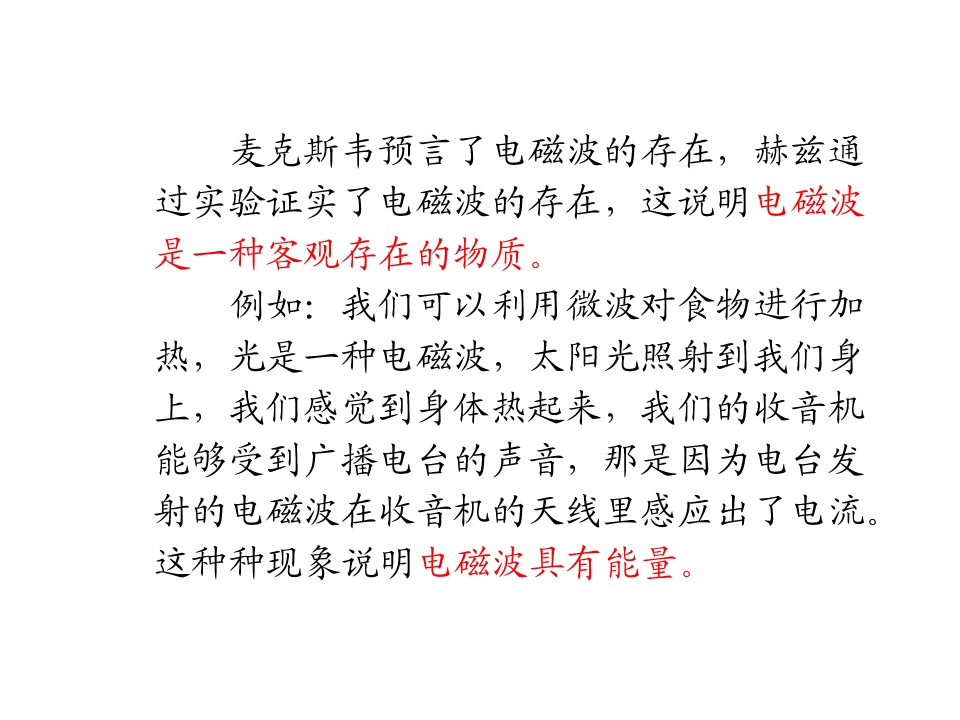 麦克斯韦预言了电磁波的存在，赫兹通过实验证实了电磁波的存在，这说明电磁波是一种客观存在的物质。

例如：我们可以利用微波对食物进行加热，光是一种电磁波，太阳光照射到我们身上，我们感觉到身体热起来，我们的收音机能够受到广播电台的声音，那是因为电台发射的电磁波在收音机的天线里感应出了电流。这种种现象说明电磁波具有能量。